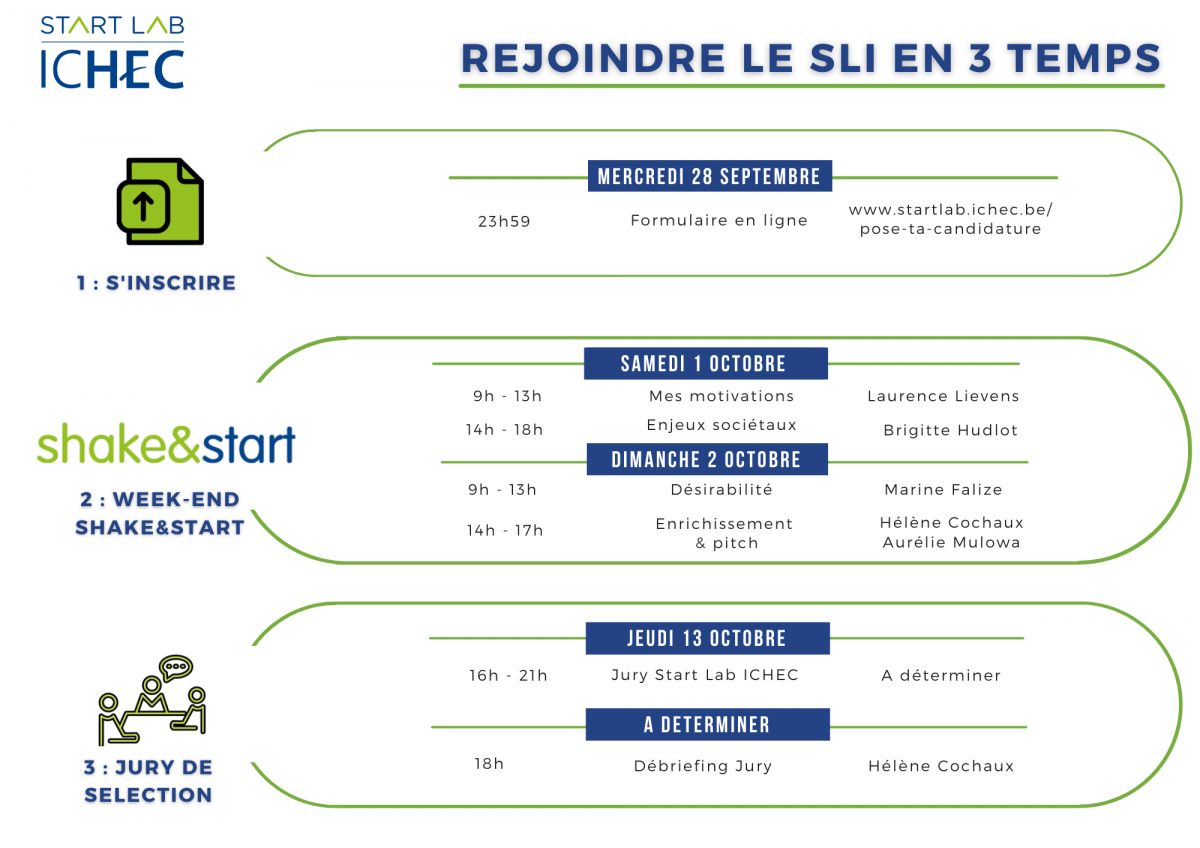 START LAB
ICHEC

REJOINDRE LE SLI EN 3 TEMPS

1 : S'INSCRIRE

MERCREDI 28 SEPTEMBRE

23h59 Formulaire en ligne www.startlab.ichec.be/pose-ta-candidature

shake&start

2 : WEEK-END SHAKE&START

SAMEDI 1 OCTOBRE

9h - 13h Mes motivations Laurence Lievens

14h - 18h Enjeux sociétaux Brigitte Hudlot

DIMANCHE 2 OCTOBRE

9h - 13h Désirabilité Marine Falize

14h - 17h Enrichissement & pitch Hélène Cochaux Aurélie Mulowa

3 : JURY DE SELECTION

JEUDI 13 OCTOBRE

16h - 21h Jury Start Lab ICHEC A déterminer

A DETERMINER

18h Débriefing Jury Hélène Cochaux